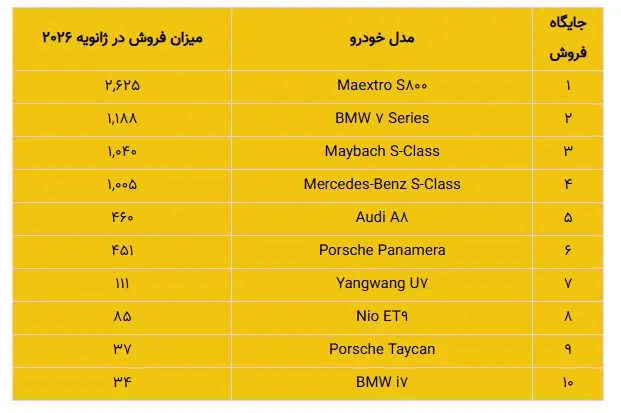 | جایگاه فروش | مدل خودرو | میزان فروش در ژانویه ۲۰۲۶ |
|---|---|---|
| ۱ | Maextro S۸۰۰ | ۲,۶۲۵ |
| ۲ | BMW ۷ Series | ۱,۱۸۸ |
| ۳ | Maybach S-Class | ۱,۰۴۰ |
| ۴ | Mercedes-Benz S-Class | ۱,۰۰۵ |
| ۵ | Audi A۸ | ۴۶۰ |
| ۶ | Porsche Panamera | ۴۵۱ |
| ۷ | Yangwang U۷ | ۱۱۱ |
| ۸ | Nio ET۹ | ۸۵ |
| ۹ | Porsche Taycan | ۳۷ |
| ۱۰ | BMW i۷ | ۳۴ |